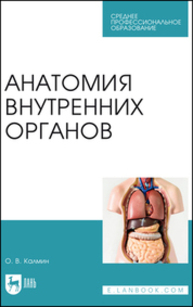 СРЕДНЕЕ ПРОФЕССИОНАЛЬНОЕ ОБРАЗОВАНИЕ

АНАТОМИЯ ВНУТРЕННИХ ОРГАНОВ

О. В. Калмин

ЛАНЬ

E.LANBOOK.COM